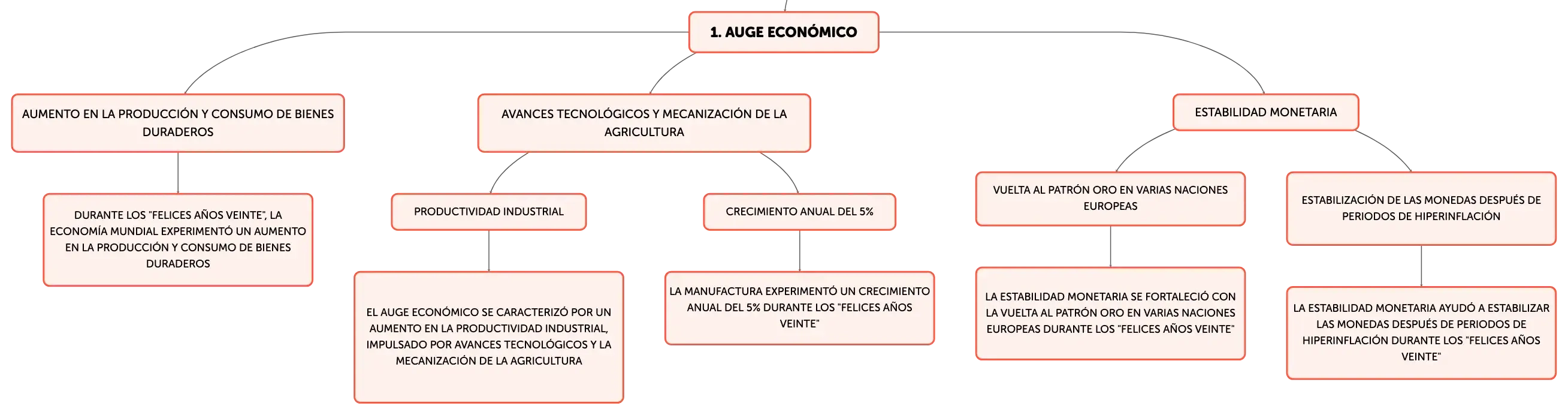 1. AUGE ECONÓMICO

AUMENTO EN LA PRODUCCIÓN Y CONSUMO DE BIENES DURADEROS

DURANTE LOS "FELICES AÑOS VEINTE", LA ECONOMÍA MUNDIAL EXPERIMENTÓ UN AUMENTO EN LA PRODUCCIÓN Y CONSUMO DE BIENES DURADEROS

AVANCES TECNOLÓGICOS Y MECANIZACIÓN DE LA AGRICULTURA

PRODUCTIVIDAD INDUSTRIAL

EL AUGE ECONÓMICO SE CARACTERIZÓ POR UN AUMENTO EN LA PRODUCTIVIDAD INDUSTRIAL, IMPULSADO POR AVANCES TECNOLÓGICOS Y LA MECANIZACIÓN DE LA AGRICULTURA

CRECIMIENTO ANUAL DEL 5%

LA MANUFACTURA EXPERIMENTÓ UN CRECIMIENTO ANUAL DEL 5% DURANTE LOS "FELICES AÑOS VEINTE"

ESTABILIDAD MONETARIA

VUELTA AL PATRÓN ORO EN VARIAS NACIONES EUROPEAS

LA ESTABILIDAD MONETARIA SE FORTALECIÓ CON LA VUELTA AL PATRÓN ORO EN VARIAS NACIONES EUROPEAS DURANTE LOS "FELICES AÑOS VEINTE"

ESTABILIZACIÓN DE LAS MONEDAS DESPUÉS DE PERIODOS DE HIPERINFLACIÓN

LA ESTABILIDAD MONETARIA AYUDÓ A ESTABILIZAR LAS MONEDAS DESPUÉS DE PERIODOS DE HIPERINFLACIÓN DURANTE LOS "FELICES AÑOS VEINTE"